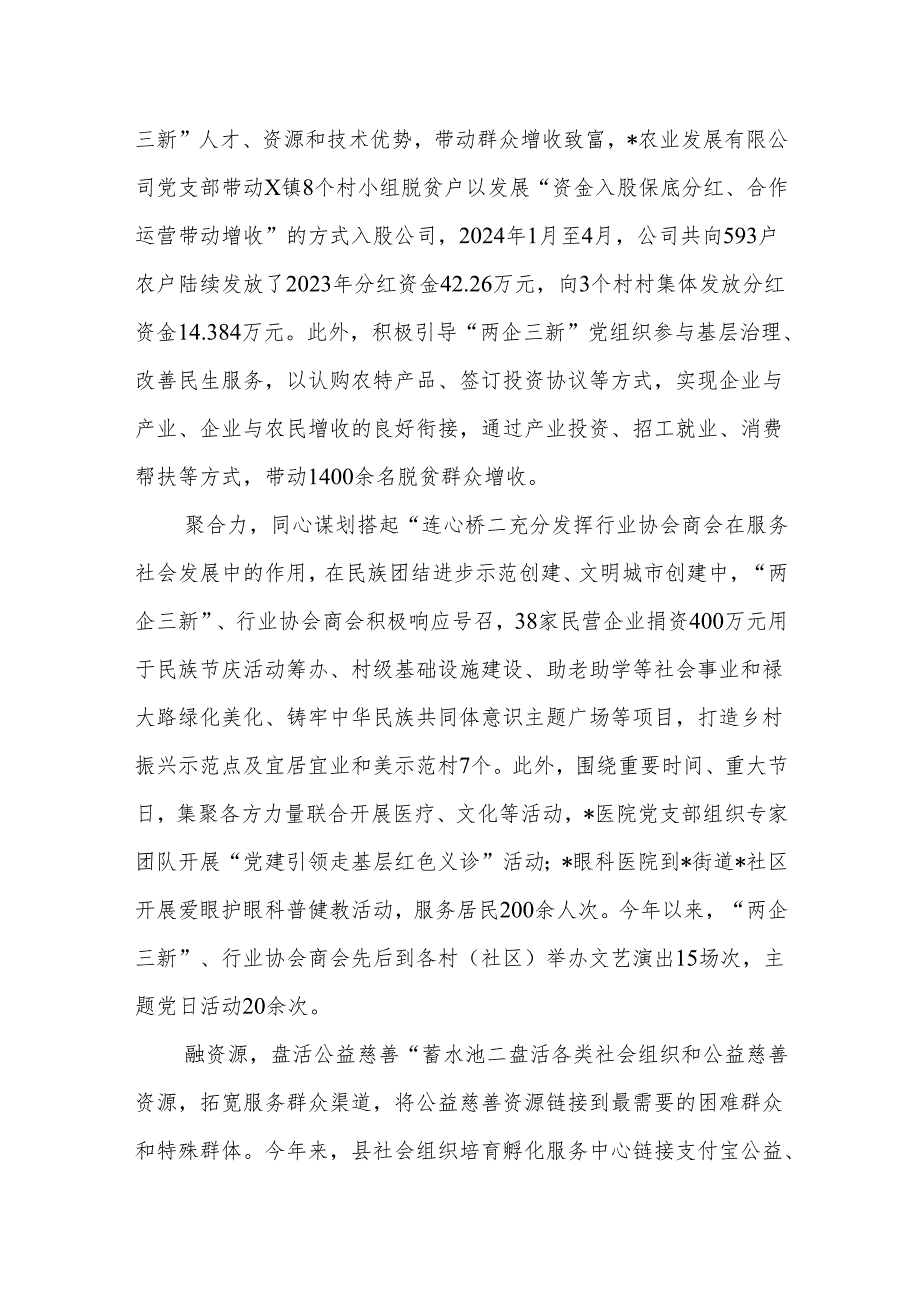 三新”人才、资源和技术优势，带动群众增收致富，*农业发展有限公司党支部带动X镇8个村小组脱贫户以发展“资金入股保底分红、合作运营带动增收”的方式入股公司，2024年1月至4月，公司共向593户农户陆续发放了2023年分红资金42.26万元，向3个村村集体发放分红资金14.384万元。此外，积极引导“两企三新”党组织参与基层治理、改善民生服务，以认购农特产品、签订投资协议等方式，实现企业与产业、企业与农民增收的良好衔接，通过产业投资、招工就业、消费帮扶等方式，带动1400余名脱贫群众增收。

聚合力，同心谋划搭起“连心桥二充分发挥行业协会商会在服务社会发展中的作用，在民族团结进步示范创建、文明城市创建中，“两企三新”、行业协会商会积极响应号召，38家民营企业捐资400万元用于民族节庆活动筹办、村级基础设施建设、助老助学等社会事业和禄大路绿化美化、铸牢中华民族共同体意识主题广场等项目，打造乡村振兴示范点及宜居宜业和美示范村7个。此外，围绕重要时间、重大节日，集聚各方力量联合开展医疗、文化等活动，*医院党支部组织专家团队开展“党建引领走基层红色义诊”活动；*眼科医院到*街道*社区开展爱眼护眼科普健教活动，服务居民200余人次。今年以来，“两企三新”、行业协会商会先后到各村（社区）举办文艺演出15场次，主题党日活动20余次。

融资源，盘活公益慈善“蓄水池二盘活各类社会组织和公益慈善资源，拓宽服务群众渠道，将公益慈善资源链接到最需要的困难群众和特殊群体。今年来，县社会组织培育孵化服务中心链接支付宝公益、